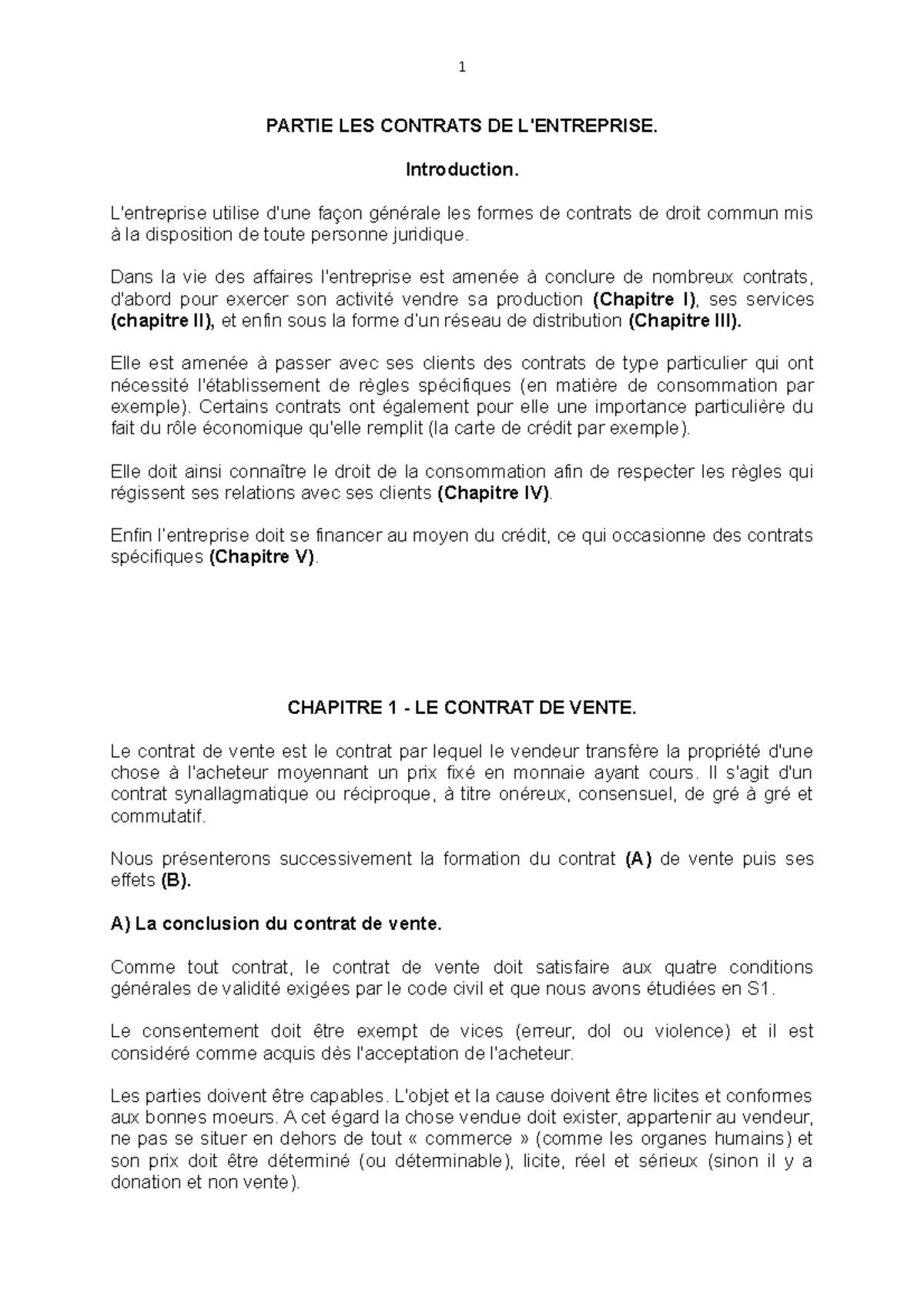 1

PARTIE LES CONTRATS DE L'ENTREPRISE.

Introduction.

L'entreprise utilise d'une façon générale les formes de contrats de droit commun mis à la disposition de toute personne juridique.

Dans la vie des affaires l'entreprise est amenée à conclure de nombreux contrats, d'abord pour exercer son activité vendre sa production (Chapitre I), ses services (chapitre II), et enfin sous la forme d'un réseau de distribution (Chapitre III).

Elle est amenée à passer avec ses clients des contrats de type particulier qui ont nécessité l'établissement de règles spécifiques (en matière de consommation par exemple). Certains contrats ont également pour elle une importance particulière du fait du rôle économique qu'elle remplit (la carte de crédit par exemple).

Elle doit ainsi connaître le droit de la consommation afin de respecter les règles qui régissent ses relations avec ses clients (Chapitre IV).

Enfin l'entreprise doit se financer au moyen du crédit, ce qui occasionne des contrats spécifiques (Chapitre V).

CHAPITRE 1 - LE CONTRAT DE VENTE.

Le contrat de vente est le contrat par lequel le vendeur transfère la propriété d'une chose à l'acheteur moyennant un prix fixé en monnaie ayant cours. Il s'agit d'un contrat synallagmatique ou réciproque, à titre onéreux, consensuel, de gré à gré et commutatif.

Nous présenterons successivement la formation du contrat (A) de vente puis ses effets (B).

A) La conclusion du contrat de vente.

Comme tout contrat, le contrat de vente doit satisfaire aux quatre conditions générales de validité exigées par le code civil et que nous avons étudiées en S1.

Le consentement doit être exempt de vices (erreur, dol ou violence) et il est considéré comme acquis dès l'acceptation de l'acheteur.

Les parties doivent être capables. L'objet et la cause doivent être licites et conformes aux bonnes moeurs. A cet égard la chose vendue doit exister, appartenir au vendeur, ne pas se situer en dehors de tout « commerce » (comme les organes humains) et son prix doit être déterminé (ou déterminable), licite, réel et sérieux (sinon il y a donation et non vente).